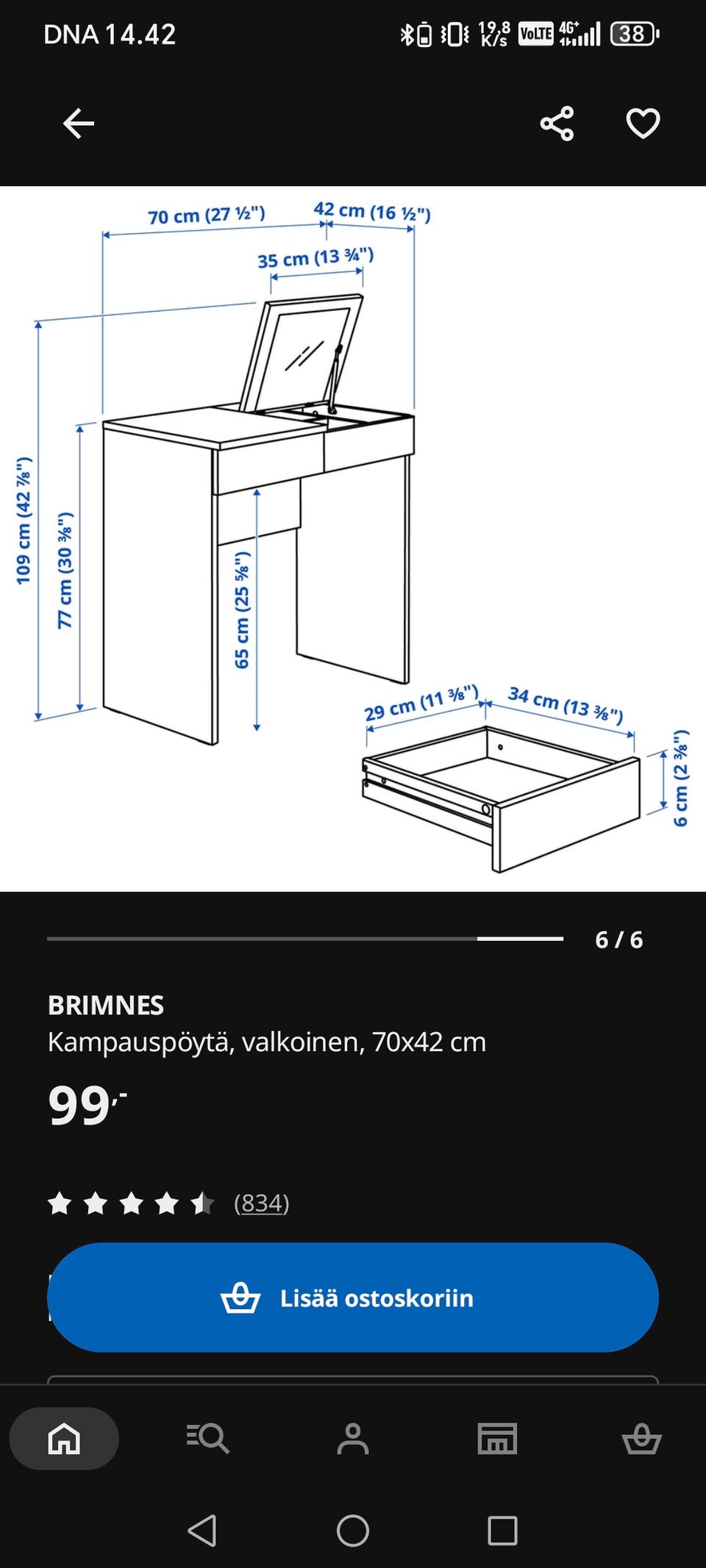 DNA 14.42

19,8 K/s VoLTE 4G+ 38

70 cm (27 ½")
42 cm (16 ½")
35 cm (13 ¾")
109 cm (42 ⅞")
77 cm (30 ⅜")
65 cm (25 ⅝")
29 cm (11 ⅜")
34 cm (13 ⅜")
6 cm (2 ⅜")

6 / 6

BRIMNES
Kampauspöytä, valkoinen, 70x42 cm

99,-

(834)

Lisää ostoskoriin